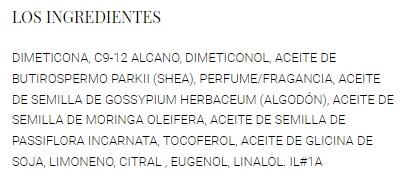 LOS INGREDIENTES

DIMETICONA, C9-12 ALCANO, DIMETICONOL, ACEITE DE BUTIROSPERMO PARKII (SHEA), PERFUME/FRAGANCIA, ACEITE DE SEMILLA DE GOSSYPIUM HERBACEUM (ALGODÓN), ACEITE DE SEMILLA DE MORINGA OLEIFERA, ACEITE DE SEMILLA DE PASSIFLORA INCARNATA, TOCOFEROL, ACEITE DE GLICINA DE SOJA, LIMONENO, CITRAL , EUGENOL, LINALOL. IL#1A